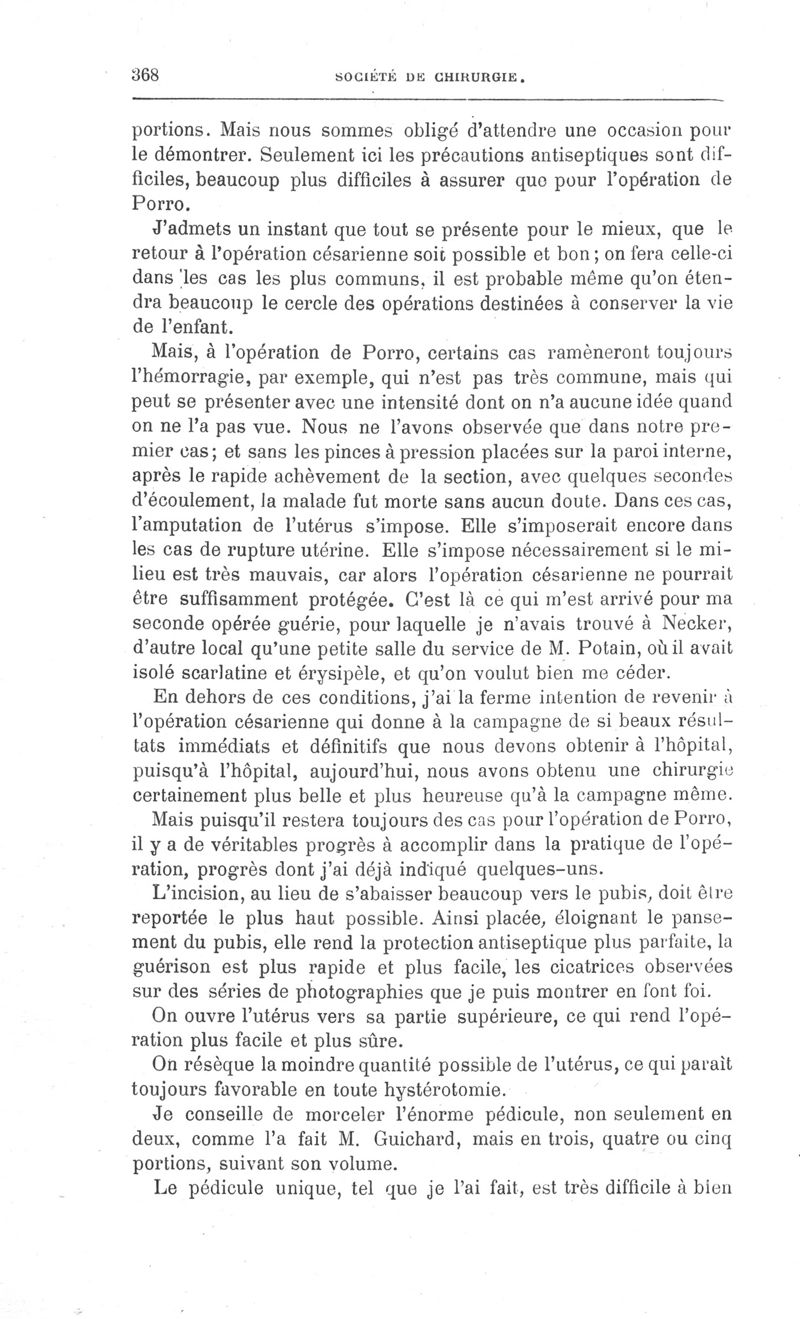 368 SOCIÉTÉ DE CHIRURGIE.

portions. Mais nous sommes obligé d'attendre une occasion pour le démontrer. Seulement ici les précautions antiseptiques sont difficiles, beaucoup plus difficiles à assurer que pour l'opération de Porro.

J'admets un instant que tout se présente pour le mieux, que le retour à l'opération césarienne soit possible et bon; on fera celle-ci dans les cas les plus communs, il est probable même qu'on étendra beaucoup le cercle des opérations destinées à conserver la vie de l'enfant.

Mais, à l'opération de Porro, certains cas ramèneront toujours l'hémorragie, par exemple, qui n'est pas très commune, mais qui peut se présenter avec une intensité dont on n'a aucune idée quand on ne l'a pas vue. Nous ne l'avons observée que dans notre premier cas; et sans les pinces à pression placées sur la paroi interne, après le rapide achèvement de la section, avec quelques secondes d'écoulement, la malade fut morte sans aucun doute. Dans ces cas, l'amputation de l'utérus s'impose. Elle s'imposerait encore dans les cas de rupture utérine. Elle s'impose nécessairement si le milieu est très mauvais, car alors l'opération césarienne ne pourrait être suffisamment protégée. C'est là ce qui m'est arrivé pour ma seconde opérée guérie, pour laquelle je n'avais trouvé à Necker, d'autre local qu'une petite salle du service de M. Potain, où il avait isolé scarlatine et érysipèle, et qu'on voulut bien me céder.

En dehors de ces conditions, j'ai la ferme intention de revenir à l'opération césarienne qui donne à la campagne de si beaux résultats immédiats et définitifs que nous devons obtenir à l'hôpital, puisqu'à l'hôpital, aujourd'hui, nous avons obtenu une chirurgie certainement plus belle et plus heureuse qu'à la campagne même.

Mais puisqu'il restera toujours des cas pour l'opération de Porro, il y a de véritables progrès à accomplir dans la pratique de l'opération, progrès dont j'ai déjà indiqué quelques-uns.

L'incision, au lieu de s'abaisser beaucoup vers le pubis, doit être reportée le plus haut possible. Ainsi placée, éloignant le pansement du pubis, elle rend la protection antiseptique plus parfaite, la guérison est plus rapide et plus facile, les cicatrices observées sur des séries de photographies que je puis montrer en font foi.

On ouvre l'utérus vers sa partie supérieure, ce qui rend l'opération plus facile et plus sûre.

On résèque la moindre quantité possible de l'utérus, ce qui paraît toujours favorable en toute hystérotomie.

Je conseille de morceler l'énorme pédicule, non seulement en deux, comme l'a fait M. Guichard, mais en trois, quatre ou cinq portions, suivant son volume.

Le pédicule unique, tel que je l'ai fait, est très difficile à bien